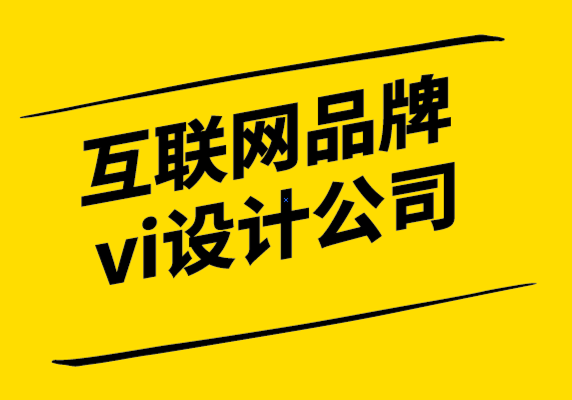 互联网品牌
vi设计公司